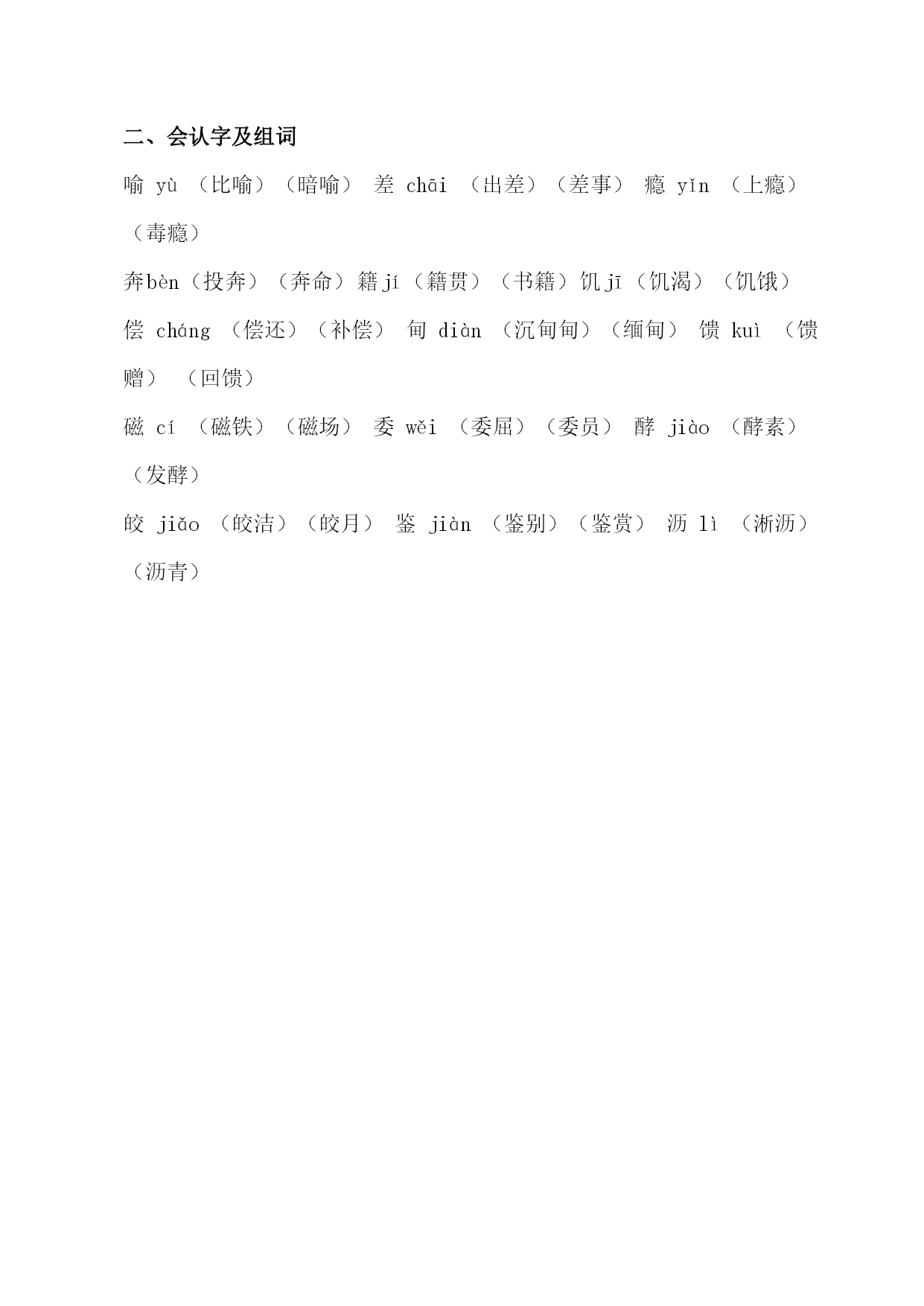 二、会认字及组词

喻 yù （比喻）（暗喻） 差 chāi （出差）（差事） 瘾 yǐn （上瘾）（毒瘾）

奔bèn（投奔）（奔命）籍jí（籍贯）（书籍）饥jī（饥渴）（饥饿）

偿 cháng （偿还）（补偿） 甸 diàn （沉甸甸）（缅甸） 馈 kuì （馈赠） （回馈）

磁 cí （磁铁）（磁场） 委 wěi （委屈）（委员） 酵 jiào （酵素）（发酵）

皎 jiǎo （皎洁）（皎月） 鉴 jiàn （鉴别）（鉴赏） 沥 lì （淅沥）（沥青）